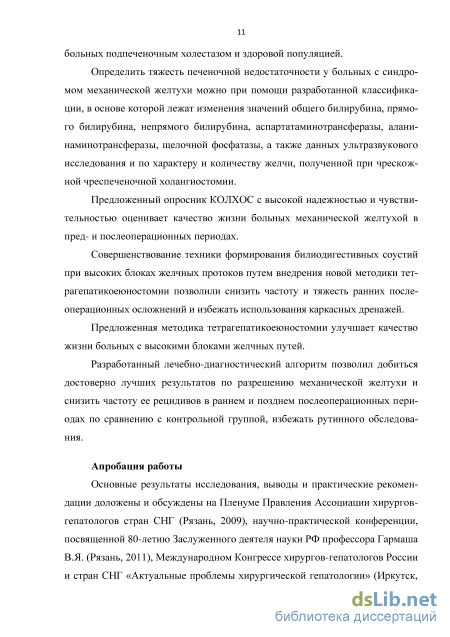 11

больных подпеченочным холестазом и здоровой популяцией.

Определить тяжесть печеночной недостаточности у больных с синдромом механической желтухи можно при помощи разработанной классификации, в основе которой лежат изменения значений общего билирубина, прямого билирубина, непрямого билирубина, аспартатаминотрансферазы, аланинаминотрансферазы, щелочной фосфатазы, а также данных ультразвукового исследования и по характеру и количеству желчи, полученной при чрескожной чреспеченочной холангиостомии.

Предложенный опросник КОЛХОС с высокой надежностью и чувствительностью оценивает качество жизни больных механической желтухой в пред- и послеоперационных периодах.

Совершенствование техники формирования билиодигестивных соустий при высоких блоках желчных протоков путем внедрения новой методики тетрагепатикоеюностомии позволили снизить частоту и тяжесть ранних послеоперационных осложнений и избежать использования каркасных дренажей.

Предложенная методика тетрагепатикоеюностомии улучшает качество жизни больных с высокими блоками желчных путей.

Разработанный лечебно-диагностический алгоритм позволил добиться достоверно лучших результатов по разрешению механической желтухи и снизить частоту ее рецидивов в раннем и позднем послеоперационных периодах по сравнению с контрольной группой, избежать рутинного обследования.

Апробация работы

Основные результаты исследования, выводы и практические рекомендации доложены и обсуждены на Пленуме Правления Ассоциации хирургов-гепатологов стран СНГ (Рязань, 2009), научно-практической конференции, посвященной 80-летию Заслуженного деятеля науки РФ профессора Гармаша В.Я. (Рязань, 2011), Международном Конгрессе хирургов-гепатологов России и стран СНГ «Актуальные проблемы хирургической гепатологии» (Иркутск,

dsLib.net
библиотека диссертаций